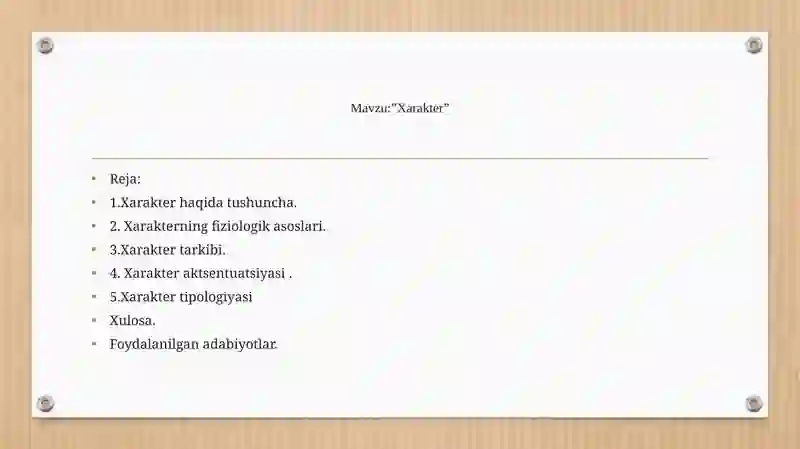 Mavzu:"Xarakter"

- Reja:
- 1.Xarakter haqida tushuncha.
- 2. Xarakterning fiziologik asoslari.
- 3.Xarakter tarkibi.
- 4. Xarakter aktsentuatsiyasi .
- 5.Xarakter tipologiyasi
- Xulosa.
- Foydalanilgan adabiyotlar.